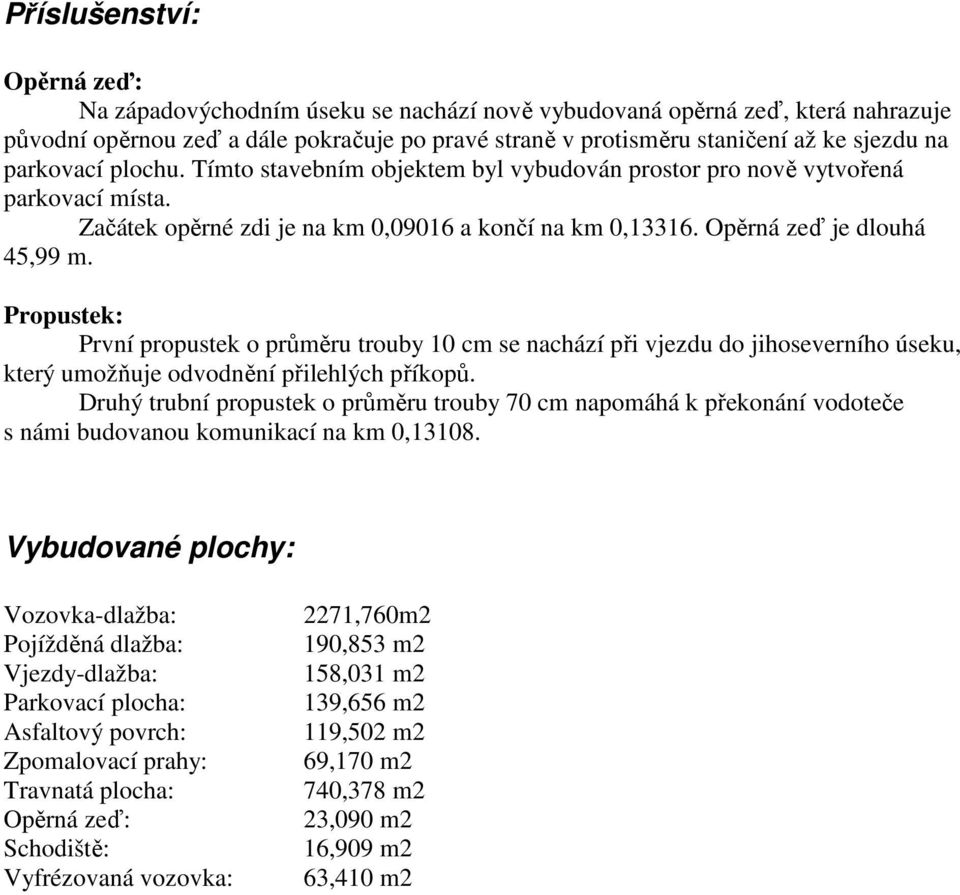 Příslušenství:

Opěrná zeď:
Na západovýchodním úseku se nachází nově vybudovaná opěrná zeď, která nahrazuje původní opěrnou zeď a dále pokračuje po pravé straně v protisměru staničení až ke sjezdu na parkovací plochu. Tímto stavebním objektem byl vybudován prostor pro nově vytvořená parkovací místa.
Začátek opěrné zdi je na km 0,09016 a končí na km 0,13316. Opěrná zeď je dlouhá 45,99 m.

Propustek:
První propustek o průměru trouby 10 cm se nachází při vjezdu do jihoseverního úseku, který umožňuje odvodnění přilehlých příkopů.
Druhý trubní propustek o průměru trouby 70 cm napomáhá k překonání vodoteče s námi budovanou komunikací na km 0,13108.

Vybudované plochy:

| | |
|---|---|
| Vozovka-dlažba: | 2271,760m2 |
| Pojížděná dlažba: | 190,853 m2 |
| Vjezdy-dlažba: | 158,031 m2 |
| Parkovací plocha: | 139,656 m2 |
| Asfaltový povrch: | 119,502 m2 |
| Zpomalovací prahy: | 69,170 m2 |
| Travnatá plocha: | 740,378 m2 |
| Opěrná zeď: | 23,090 m2 |
| Schodiště: | 16,909 m2 |
| Vyfrézovaná vozovka: | 63,410 m2 |